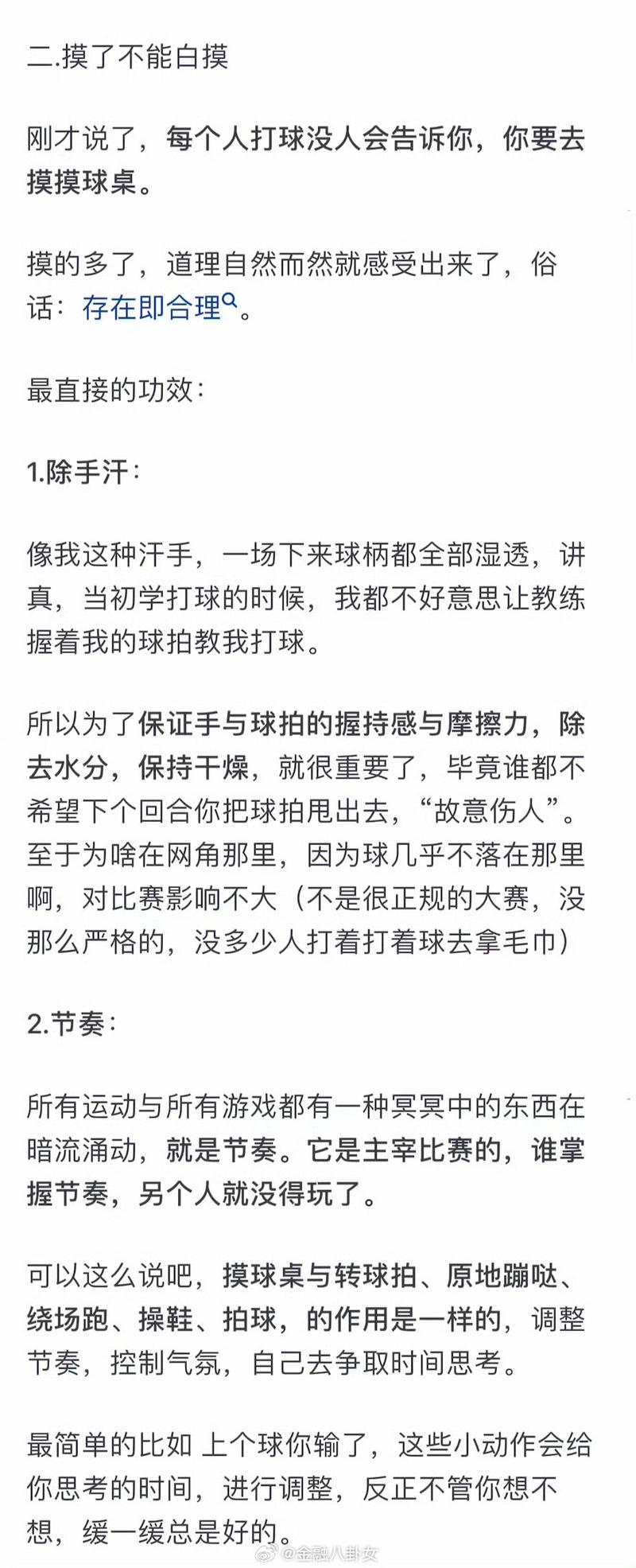 二.摸了不能白摸

刚才说了，每个人打球没人会告诉你，你要去摸摸球桌。

摸的多了，道理自然而然就感受出来了，俗话：存在即合理。

最直接的功效：

1.除手汗：

像我这种汗手，一场下来球柄都全部湿透，讲真，当初学打球的时候，我都不好意思让教练握着我的球拍教我打球。

所以为了保证手与球拍的握持感与摩擦力，除去水分，保持干燥，就很重要了，毕竟谁都不希望下个回合你把球拍甩出去，“故意伤人”。至于为啥在网角那里，因为球几乎不落在那里啊，对比赛影响不大（不是很正规的大赛，没那么严格的，没多少人打着打着球去拿毛巾）

2.节奏：

所有运动与所有游戏都有一种冥冥中的东西在暗流涌动，就是节奏。它是主宰比赛的，谁掌握节奏，另个人就没得玩了。

可以这么说吧，摸球桌与转球拍、原地蹦哒、绕场跑、操鞋、拍球，的作用是一样的，调整节奏，控制气氛，自己去争取时间思考。

最简单的比如 上个球你输了，这些小动作会给你思考的时间，进行调整，反正不管你想不想，缓一缓总是好的。

@金融八卦女